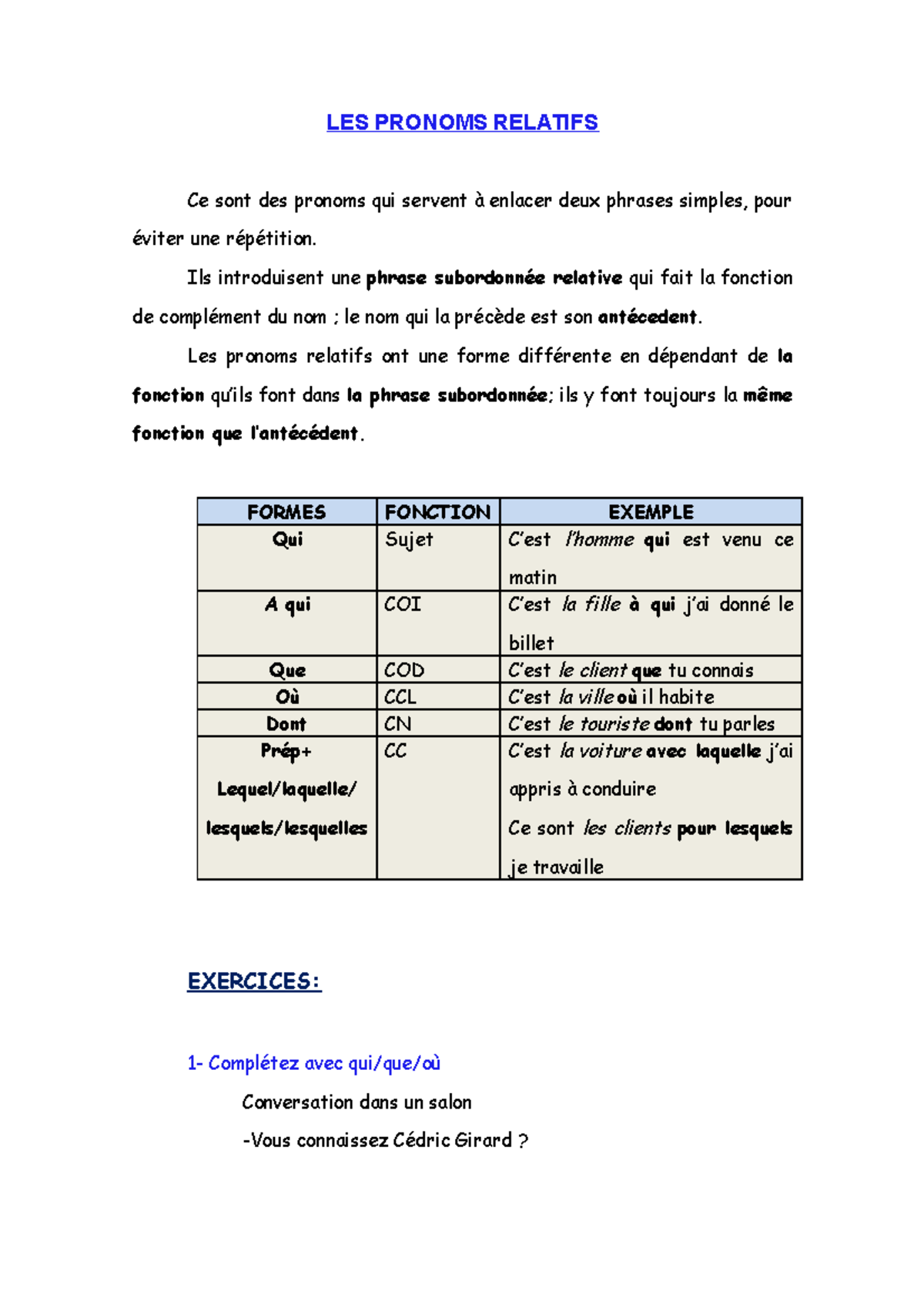 LES PRONOMS RELATIFS

Ce sont des pronoms qui servent à enlacer deux phrases simples, pour éviter une répétition.

Ils introduisent une phrase subordonnée relative qui fait la fonction de complément du nom ; le nom qui la précède est son antécedent.

Les pronoms relatifs ont une forme différente en dépendant de la fonction qu'ils font dans la phrase subordonnée; ils y font toujours la même fonction que l'antécédent.

| FORMES | FONCTION | EXEMPLE |
|---|---|---|
| Qui | Sujet | C'est l'homme qui est venu ce matin |
| A qui | COI | C'est la fille à qui j'ai donné le billet |
| Que | COD | C'est le client que tu connais |
| Où | CCL | C'est la ville où il habite |
| Dont | CN | C'est le touriste dont tu parles |
| Prép+ Lequel/laquelle/ lesquels/lesquelles | CC | C'est la voiture avec laquelle j'ai appris à conduire Ce sont les clients pour lesquels je travaille |

EXERCICES:

1- Complétez avec qui/que/où

Conversation dans un salon

-Vous connaissez Cédric Girard ?